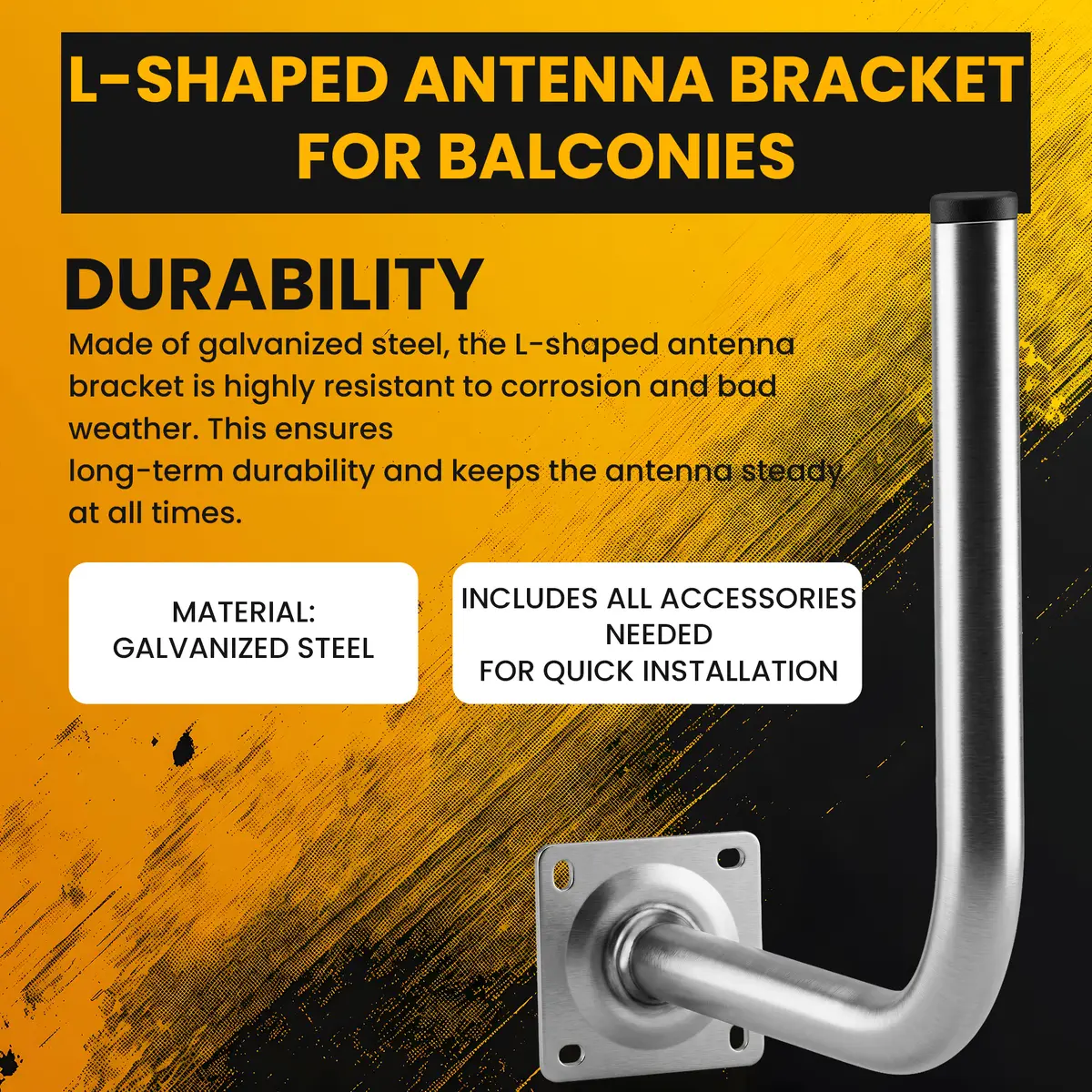 L-SHAPED ANTENNA BRACKET FOR BALCONIES

DURABILITY

Made of galvanized steel, the L-shaped antenna bracket is highly resistant to corrosion and bad weather. This ensures long-term durability and keeps the antenna steady at all times.

MATERIAL: GALVANIZED STEEL

INCLUDES ALL ACCESSORIES NEEDED FOR QUICK INSTALLATION